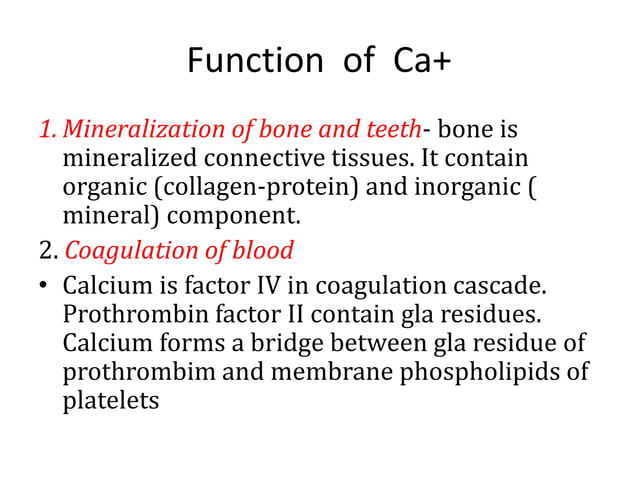 Function of Ca+

1. Mineralization of bone and teeth- bone is mineralized connective tissues. It contain organic (collagen-protein) and inorganic ( mineral) component.

2. Coagulation of blood

• Calcium is factor IV in coagulation cascade. Prothrombin factor II contain gla residues. Calcium forms a bridge between gla residue of prothrombim and membrane phospholipids of platelets